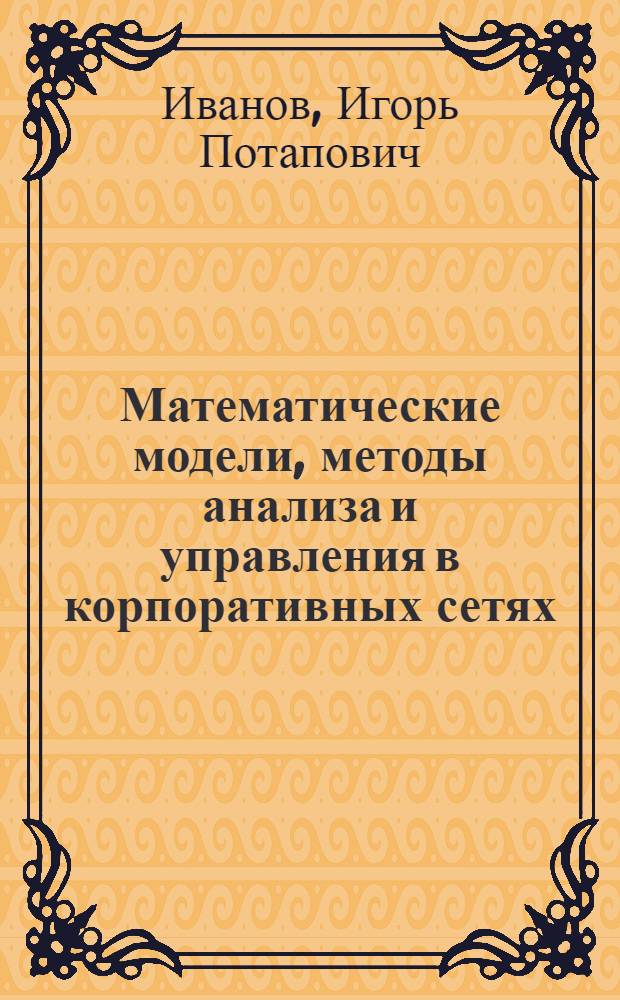 Иванов, Игорь Потапович

Математические модели, методы анализа и управления в корпоративных сетях